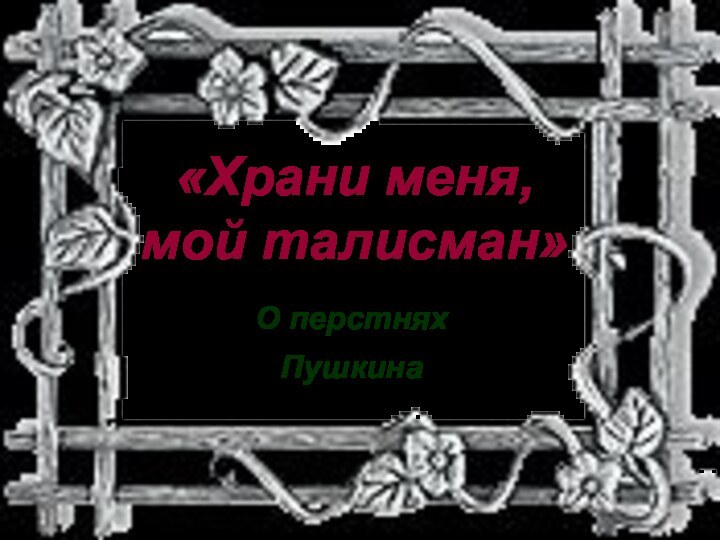 «Храни меня, мой талисман»

О перстнях

Пушкина